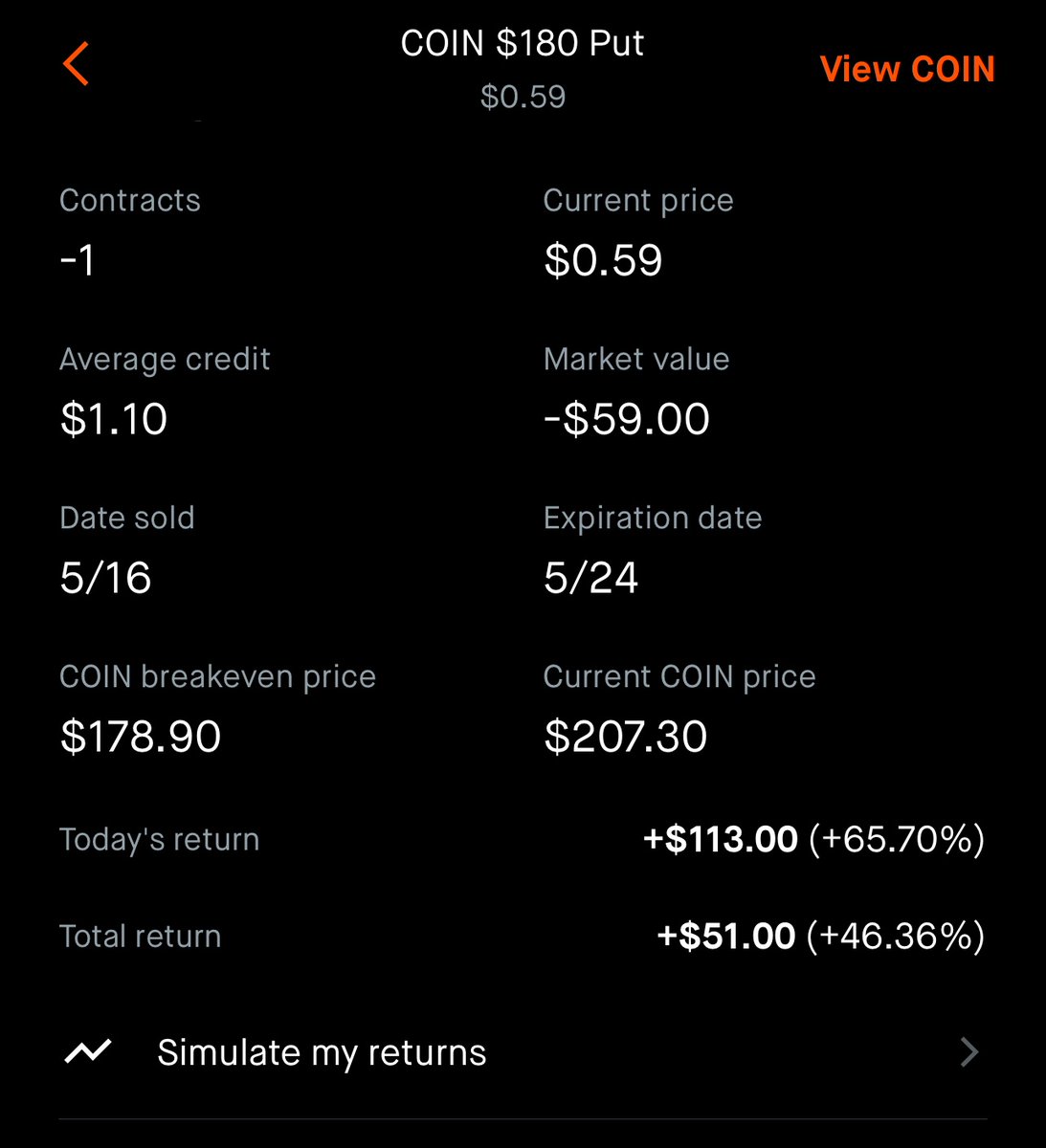 COIN \$180 Put
\$0.59

View COIN

Contracts
-1

Current price
\$0.59

Average credit
\$1.10

Market value
-\$59.00

Date sold
5/16

Expiration date
5/24

COIN breakeven price
\$178.90

Current COIN price
\$207.30

Today's return +\$113.00 (+65.70%)

Total return +\$51.00 (+46.36%)

Simulate my returns